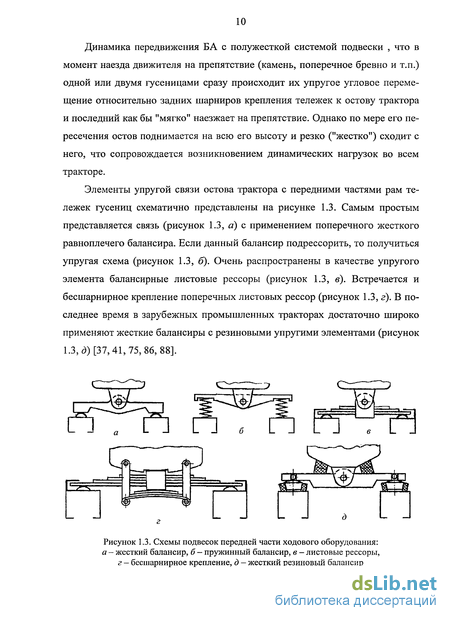 10

Динамика передвижения БА с полужесткой системой подвески , что в момент наезда движителя на препятствие (камень, поперечное бревно и т.п.) одной или двумя гусеницами сразу происходит их упругое угловое перемещение относительно задних шарниров крепления тележек к остову трактора и последний как бы "мягко" наезжает на препятствие. Однако по мере его пересечения остов поднимается на всю его высоту и резко ("жестко") сходит с него, что сопровождается возникновением динамических нагрузок во всем тракторе.

Элементы упругой связи остова трактора с передними частями рам тележек гусениц схематично представлены на рисунке 1.3. Самым простым представляется связь (рисунок 1.3, а) с применением поперечного жесткого равноплечего балансира. Если данный балансир подрессорить, то получиться упругая схема (рисунок 1.3, б). Очень распространены в качестве упругого элемента балансирные листовые рессоры (рисунок 1.3, в). Встречается и бесшарнирное крепление поперечных листовых рессор (рисунок 1.3, г). В последнее время в зарубежных промышленных тракторах достаточно широко применяют жесткие балансиры с резиновыми упругими элементами (рисунок 1.3, д) [37, 41, 75, 86, 88].

а

б

в

г

д

Рисунок 1.3. Схемы подвесок передней части ходового оборудования: а – жесткий балансир, б – пружинный балансир, в – листовые рессоры, г – бесшарнирное крепление, д – жесткий резиновый балансир

dsLib.net
библиотека диссертаций